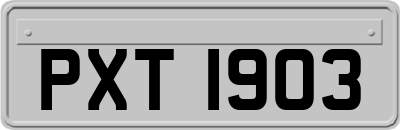 PXT 1903